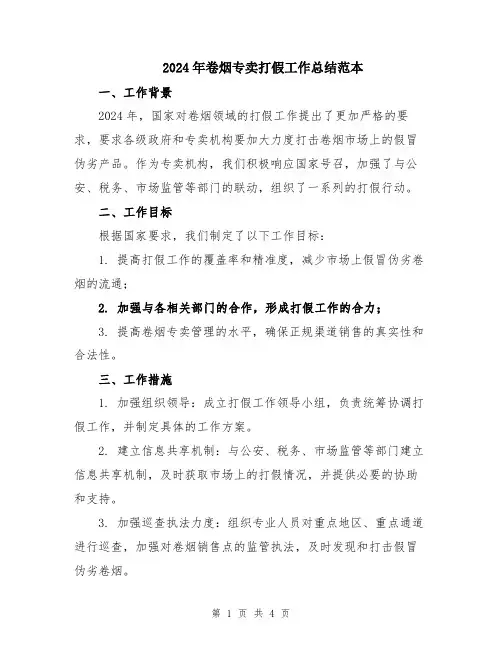 2024年卷烟专卖打假工作总结范本

一、工作背景

2024年，国家对卷烟领域的打假工作提出了更加严格的要求，要求各级政府和专卖机构要加大力度打击卷烟市场上的假冒伪劣产品。作为专卖机构，我们积极响应国家号召，加强了与公安、税务、市场监管等部门的联动，组织了一系列的打假行动。

二、工作目标

根据国家要求，我们制定了以下工作目标：

1. 提高打假工作的覆盖率和精准度，减少市场上假冒伪劣卷烟的流通；

2. 加强与各相关部门的合作，形成打假工作的合力；

3. 提高卷烟专卖管理的水平，确保正规渠道销售的真实性和合法性。

三、工作措施

1. 加强组织领导：成立打假工作领导小组，负责统筹协调打假工作，并制定具体的工作方案。

2. 建立信息共享机制：与公安、税务、市场监管等部门建立信息共享机制，及时获取市场上的打假情况，并提供必要的协助和支持。

3. 加强巡查执法力度：组织专业人员对重点地区、重点通道进行巡查，加强对卷烟销售点的监管执法，及时发现和打击假冒伪劣卷烟。

第 1 页 共 4 页